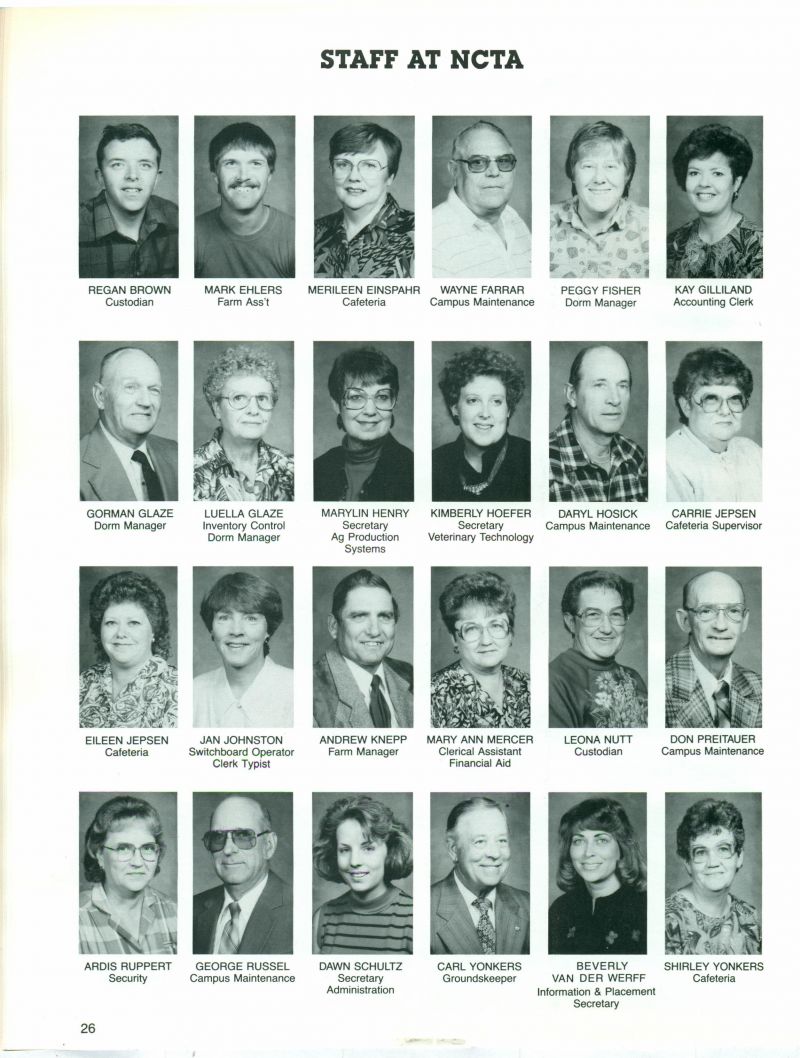 STAFF AT NCTA

REGAN BROWN
Custodian

MARK EHLERS
Farm Ass't

MERILEEN EINSPAHR
Cafeteria

WAYNE FARRAR
Campus Maintenance

PEGGY FISHER
Dorm Manager

KAY GILLILAND
Accounting Clerk

GORMAN GLAZE
Dorm Manager

LUELLA GLAZE
Inventory Control
Dorm Manager

MARYLIN HENRY
Secretary
Ag Production
Systems

KIMBERLY HOEFER
Secretary
Veterinary Technology

DARYL HOSICK
Campus Maintenance

CARRIE JEPSEN
Cafeteria Supervisor

EILEEN JEPSEN
Cafeteria

JAN JOHNSTON
Switchboard Operator
Clerk Typist

ANDREW KNEPP
Farm Manager

MARY ANN MERCER
Clerical Assistant
Financial Aid

LEONA NUTT
Custodian

DON PREITAUER
Campus Maintenance

ARDIS RUPPERT
Security

GEORGE RUSSEL
Campus Maintenance

DAWN SCHULTZ
Secretary
Administration

CARL YONKERS
Groundskeeper

BEVERLY
VAN DER WERFF
Information & Placement
Secretary

SHIRLEY YONKERS
Cafeteria

26